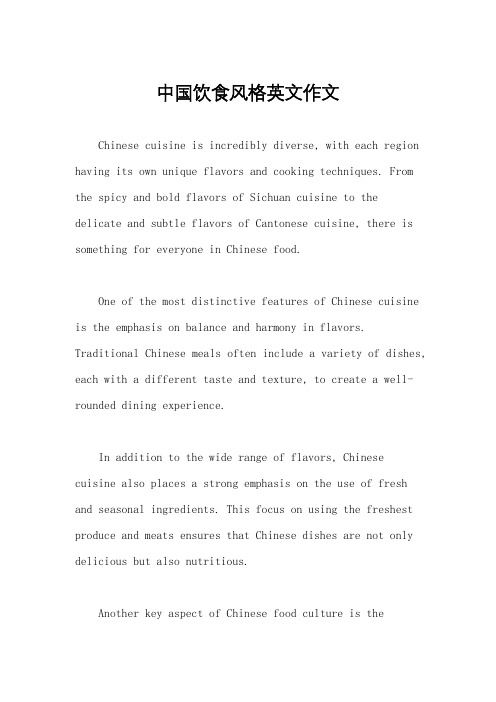 中国饮食风格英文作文

Chinese cuisine is incredibly diverse, with each region having its own unique flavors and cooking techniques. From the spicy and bold flavors of Sichuan cuisine to the delicate and subtle flavors of Cantonese cuisine, there is something for everyone in Chinese food.

One of the most distinctive features of Chinese cuisine is the emphasis on balance and harmony in flavors. Traditional Chinese meals often include a variety of dishes, each with a different taste and texture, to create a well-rounded dining experience.

In addition to the wide range of flavors, Chinese cuisine also places a strong emphasis on the use of fresh and seasonal ingredients. This focus on using the freshest produce and meats ensures that Chinese dishes are not only delicious but also nutritious.

Another key aspect of Chinese food culture is the